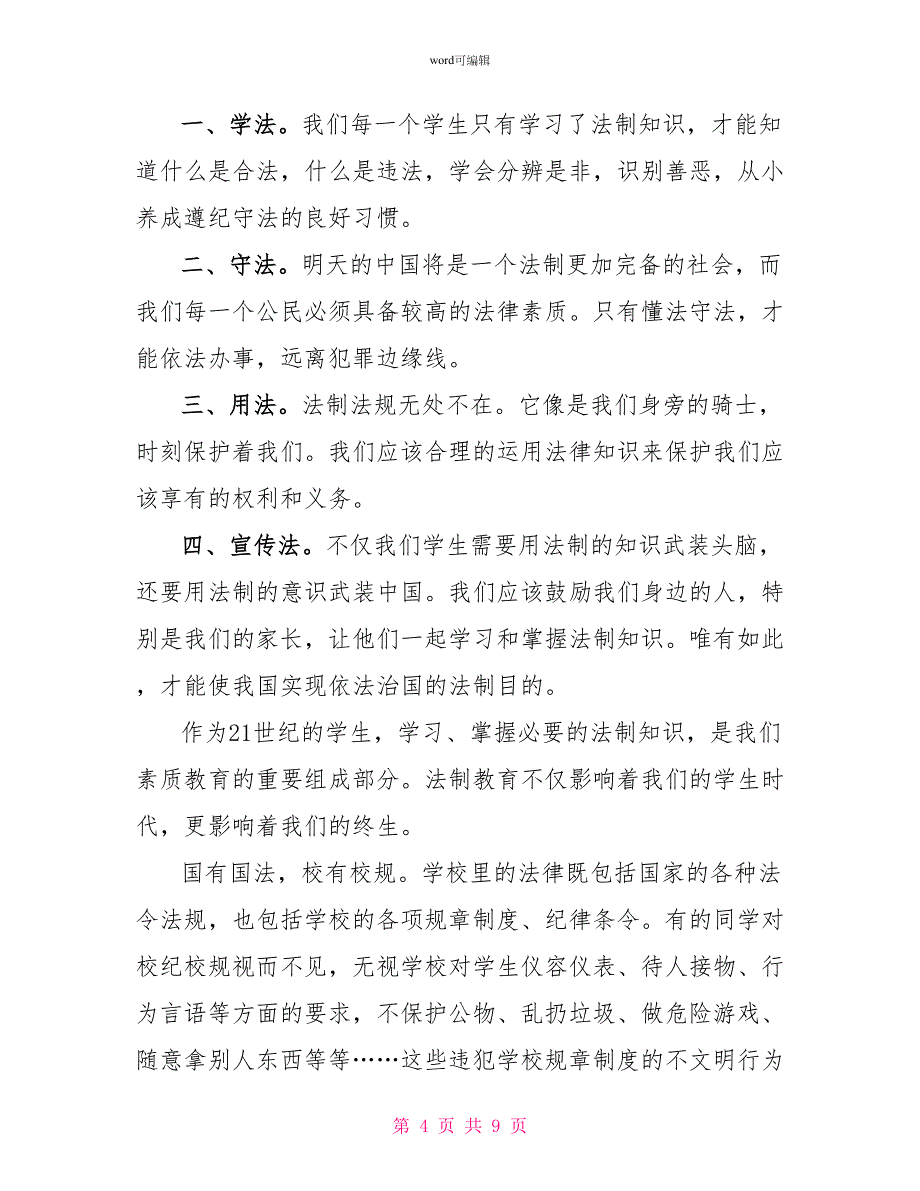 word可编辑

一、学法。我们每一个学生只有学习了法制知识，才能知道什么是合法，什么是违法，学会分辨是非，识别善恶，从小养成遵纪守法的良好习惯。

二、守法。明天的中国将是一个法制更加完备的社会，而我们每一个公民必须具备较高的法律素质。只有懂法守法，才能依法办事，远离犯罪边缘线。

三、用法。法制法规无处不在。它像是我们身旁的骑士，时刻保护着我们。我们应该合理的运用法律知识来保护我们应该享有的权利和义务。

四、宣传法。不仅我们学生需要用法制的知识武装头脑，还要用法制的意识武装中国。我们应该鼓励我们身边的人，特别是我们的家长，让他们一起学习和掌握法制知识。唯有如此，才能使我国实现依法治国的法制目的。

作为21世纪的学生，学习、掌握必要的法制知识，是我们素质教育的重要组成部分。法制教育不仅影响着我们的学生时代，更影响着我们的终生。

国有国法，校有校规。学校里的法律既包括国家的各种法令法规，也包括学校的各项规章制度、纪律条令。有的同学对校纪校规视而不见，无视学校对学生仪容仪表、待人接物、行为言语等方面的要求，不保护公物、乱扔垃圾、做危险游戏、随意拿别人东西等等……这些违犯学校规章制度的不文明行为

第 4 页 共 9 页